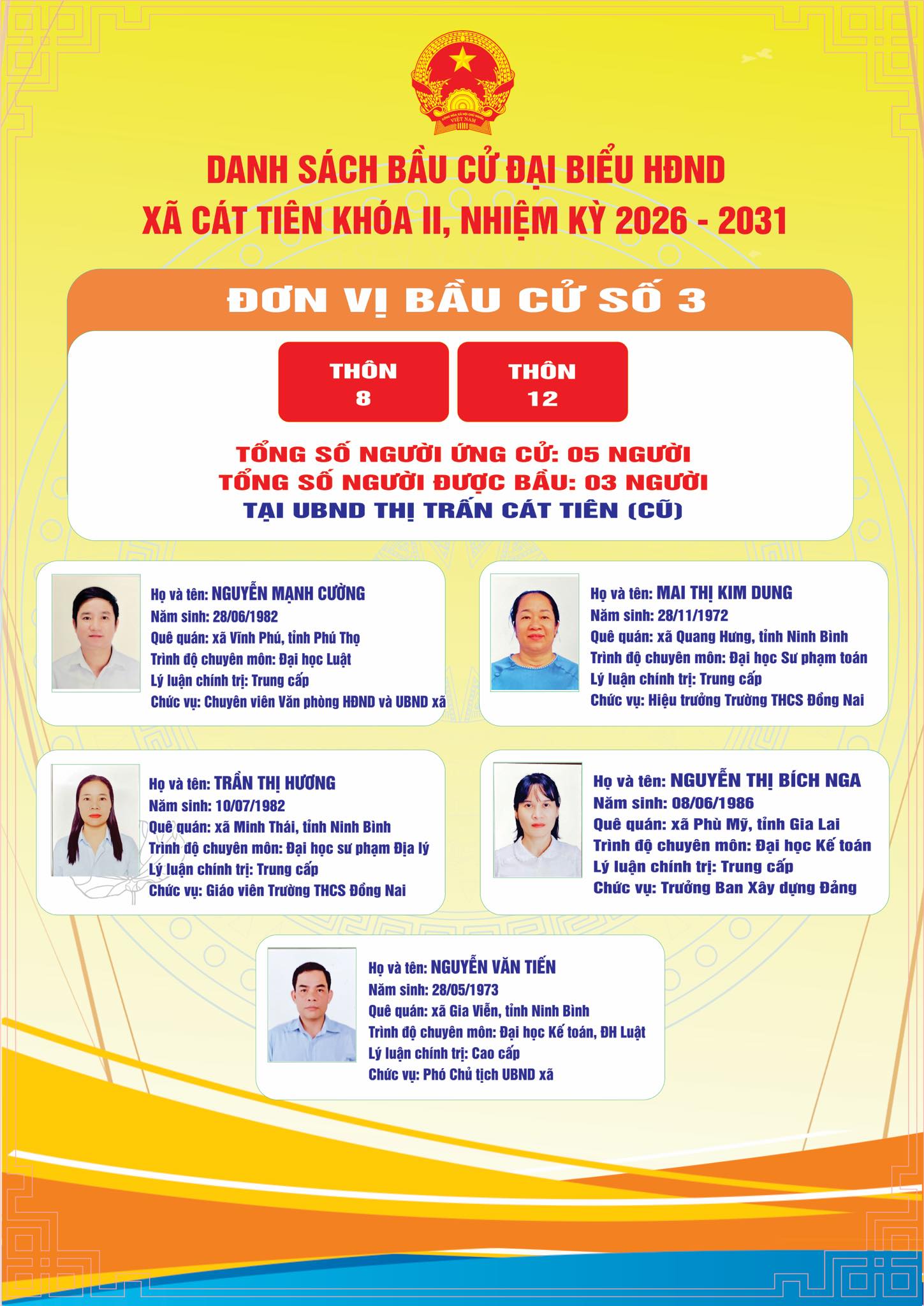 DANH SÁCH BẦU CỬ ĐẠI BIỂU HĐND
XÃ CÁT TIÊN KHÓA II, NHIỆM KỲ 2026 - 2031

ĐƠN VỊ BẦU CỬ SỐ 3

THÔN
8

THÔN
12

TỔNG SỐ NGƯỜI ỨNG CỬ: 05 NGƯỜI
TỔNG SỐ NGƯỜI ĐƯỢC BẦU: 03 NGƯỜI
TẠI UBND THỊ TRẤN CÁT TIÊN (CŨ)

Họ và tên: NGUYỄN MẠNH CƯỜNG
Năm sinh: 28/06/1982
Quê quán: xã Vĩnh Phú, tỉnh Phú Thọ
Trình độ chuyên môn: Đại học Luật
Lý luận chính trị: Trung cấp
Chức vụ: Chuyên viên Văn phòng HĐND và UBND xã

Họ và tên: MAI THỊ KIM DUNG
Năm sinh: 28/11/1972
Quê quán: xã Quang Hưng, tỉnh Ninh Bình
Trình độ chuyên môn: Đại học Sư phạm toán
Lý luận chính trị: Trung cấp
Chức vụ: Hiệu trưởng Trường THCS Đồng Nai

Họ và tên: TRẦN THỊ HƯƠNG
Năm sinh: 10/07/1982
Quê quán: xã Minh Thái, tỉnh Ninh Bình
Trình độ chuyên môn: Đại học sư phạm Địa lý
Lý luận chính trị: Trung cấp
Chức vụ: Giáo viên Trường THCS Đồng Nai

Họ và tên: NGUYỄN THỊ BÍCH NGA
Năm sinh: 08/06/1986
Quê quán: xã Phù Mỹ, tỉnh Gia Lai
Trình độ chuyên môn: Đại học Kế toán
Lý luận chính trị: Trung cấp
Chức vụ: Trưởng Ban Xây dựng Đảng

Họ và tên: NGUYỄN VĂN TIẾN
Năm sinh: 28/05/1973
Quê quán: xã Gia Viễn, tỉnh Ninh Bình
Trình độ chuyên môn: Đại học Kế toán, ĐH Luật
Lý luận chính trị: Cao cấp
Chức vụ: Phó Chủ tịch UBND xã